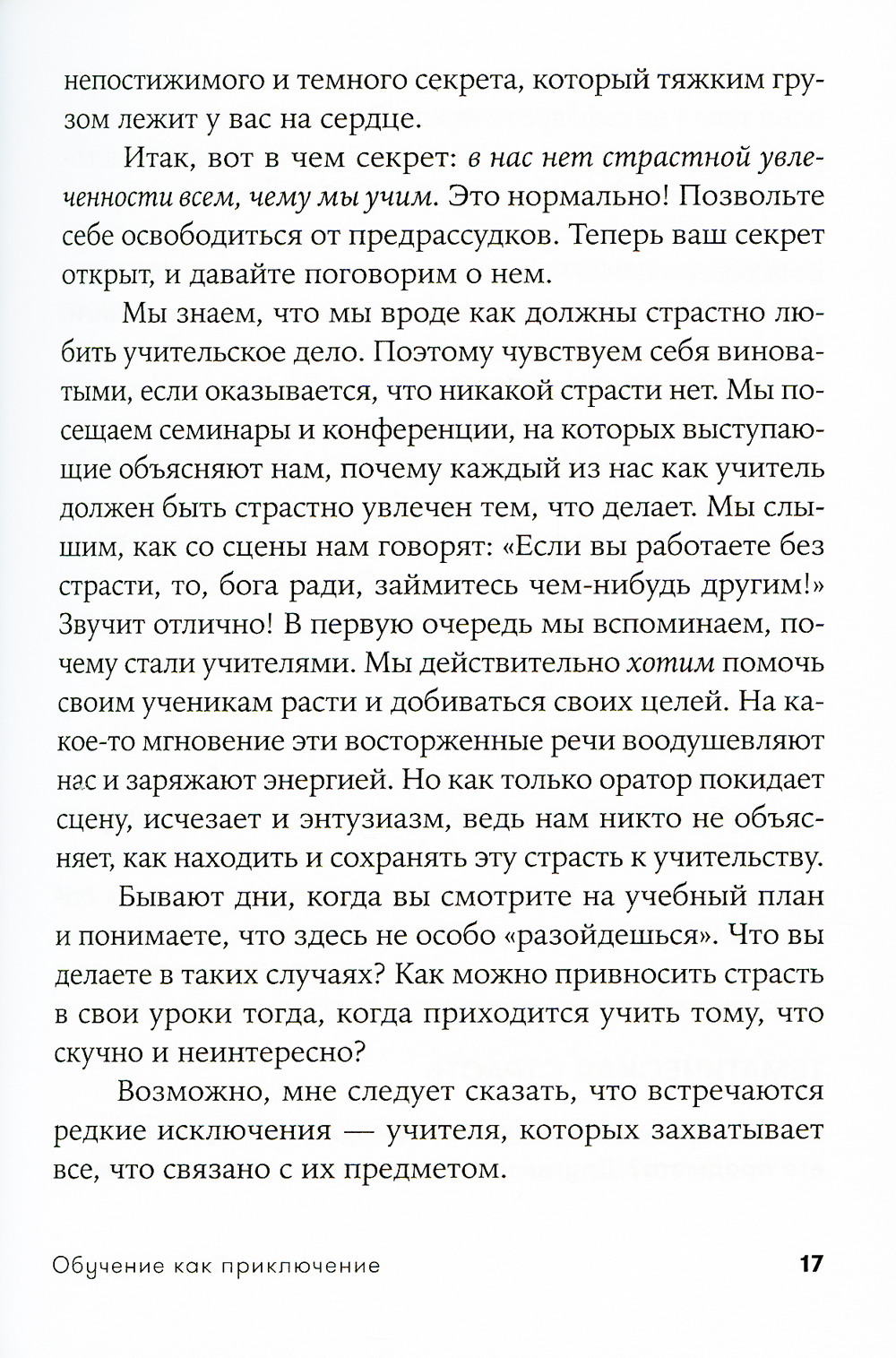 непостижимого и темного секрета, который тяжким грузом лежит у вас на сердце.

Итак, вот в чем секрет: в нас нет страстной увлеченности всем, чему мы учим. Это нормально! Позвольте себе освободиться от предрассудков. Теперь ваш секрет открыт, и давайте поговорим о нем.

Мы знаем, что мы вроде как должны страстно любить учительское дело. Поэтому чувствуем себя виноватыми, если оказывается, что никакой страсти нет. Мы посещаем семинары и конференции, на которых выступающие объясняют нам, почему каждый из нас как учитель должен быть страстно увлечен тем, что делает. Мы слышим, как со сцены нам говорят: «Если вы работаете без страсти, то, бога ради, займитесь чем-нибудь другим!» Звучит отлично! В первую очередь мы вспоминаем, почему стали учителями. Мы действительно хотим помочь своим ученикам расти и добиваться своих целей. На какое-то мгновение эти восторженные речи воодушевляют нас и заряжают энергией. Но как только оратор покидает сцену, исчезает и энтузиазм, ведь нам никто не объясняет, как находить и сохранять эту страсть к учительству.

Бывают дни, когда вы смотрите на учебный план и понимаете, что здесь не особо «разойдешься». Что вы делаете в таких случаях? Как можно привносить страсть в свои уроки тогда, когда приходится учить тому, что скучно и неинтересно?

Возможно, мне следует сказать, что встречаются редкие исключения — учителя, которых захватывает все, что связано с их предметом.

Обучение как приключение 17